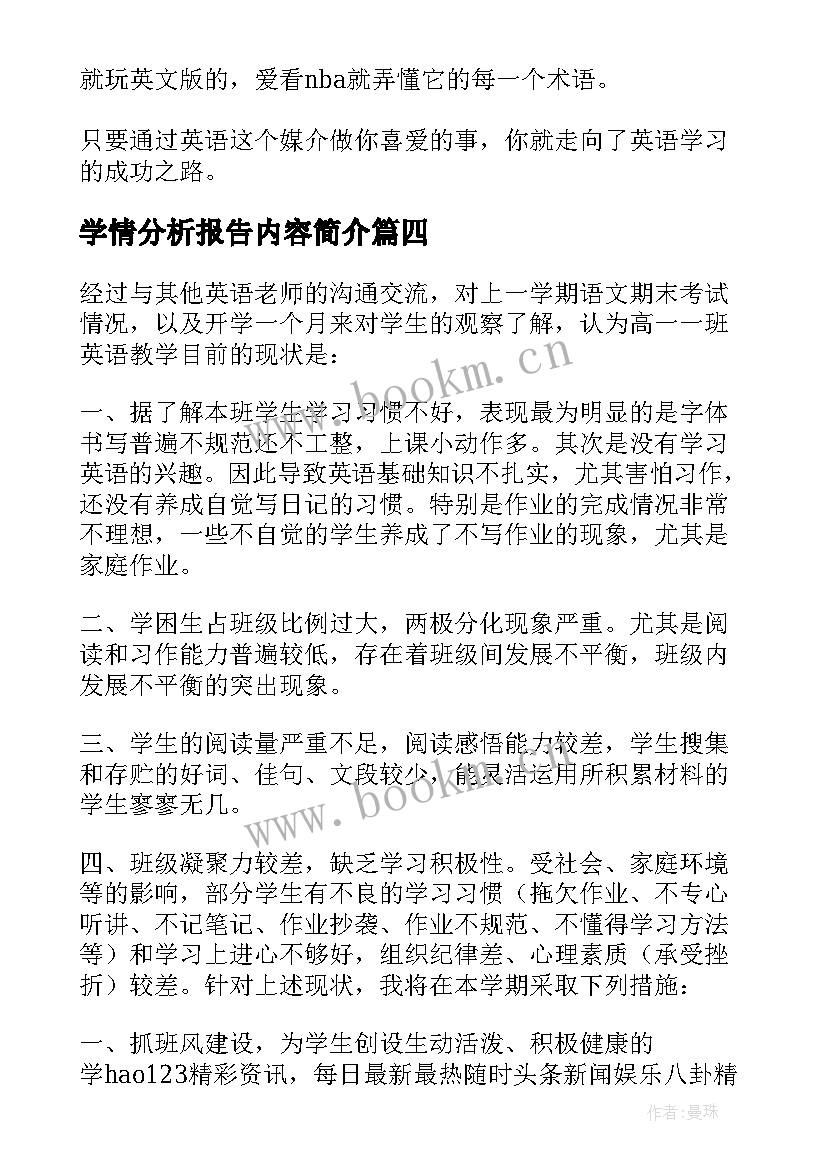 就玩英文版的，爱看nba就弄懂它的每一个术语。

只要通过英语这个媒介做你喜爱的事，你就走向了英语学习的成功之路。

学情分析报告内容简介篇四

经过与其他英语老师的沟通交流，对上一学期语文期末考试情况，以及开学一个月来对学生的观察了解，认为高一一班英语教学目前的现状是：

一、据了解本班学生学习习惯不好，表现最为明显的是字体书写普遍不规范还不工整，上课小动作多。其次是没有学习英语的兴趣。因此导致英语基础知识不扎实，尤其害怕习作，还没有养成自觉写日记的习惯。特别是作业的完成情况非常不理想，一些不自觉的学生养成了不写作业的现象，尤其是家庭作业。

二、学困生占班级比例过大，两极分化现象严重。尤其是阅读和习作能力普遍较低，存在着班级间发展不平衡，班级内发展不平衡的突出现象。

三、学生的阅读量严重不足，阅读感悟能力较差，学生搜集和存贮的好词、佳句、文段较少，能灵活运用所积累材料的学生寥寥无几。

四、班级凝聚力较差，缺乏学习积极性。受社会、家庭环境等的影响，部分学生有不良的学习习惯（拖欠作业、不专心听讲、不记笔记、作业抄袭、作业不规范、不懂得学习方法等）和学习上进心不够好，组织纪律差、心理素质（承受挫折）较差。针对上述现状，我将在本学期采取下列措施：

一、抓班风建设，为学生创设生动活泼、积极健康的学hao123精彩资讯，每日最新最热随时头条新闻娱乐八卦精

www.bookm.cn
www.bookm.cn
作者：曼珠